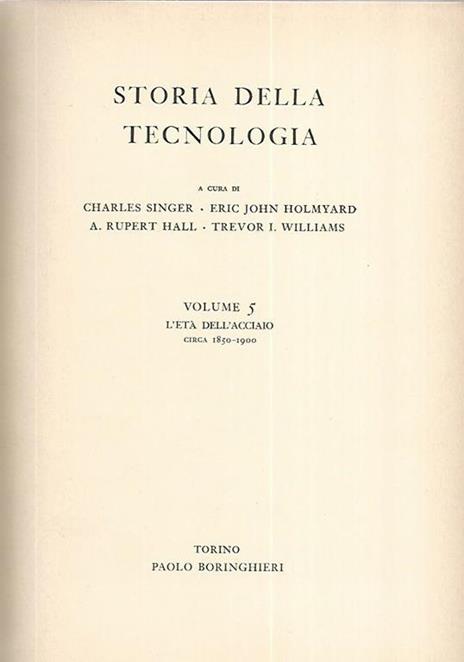 STORIA DELLA TECNOLOGIA

A CURA DI

CHARLES SINGER · ERIC JOHN HOLMYARD
A. RUPERT HALL · TREVOR I. WILLIAMS

VOLUME 5
L'ETÀ DELL'ACCIAIO
CIRCA 1850-1900

TORINO
PAOLO BORINGHIERI